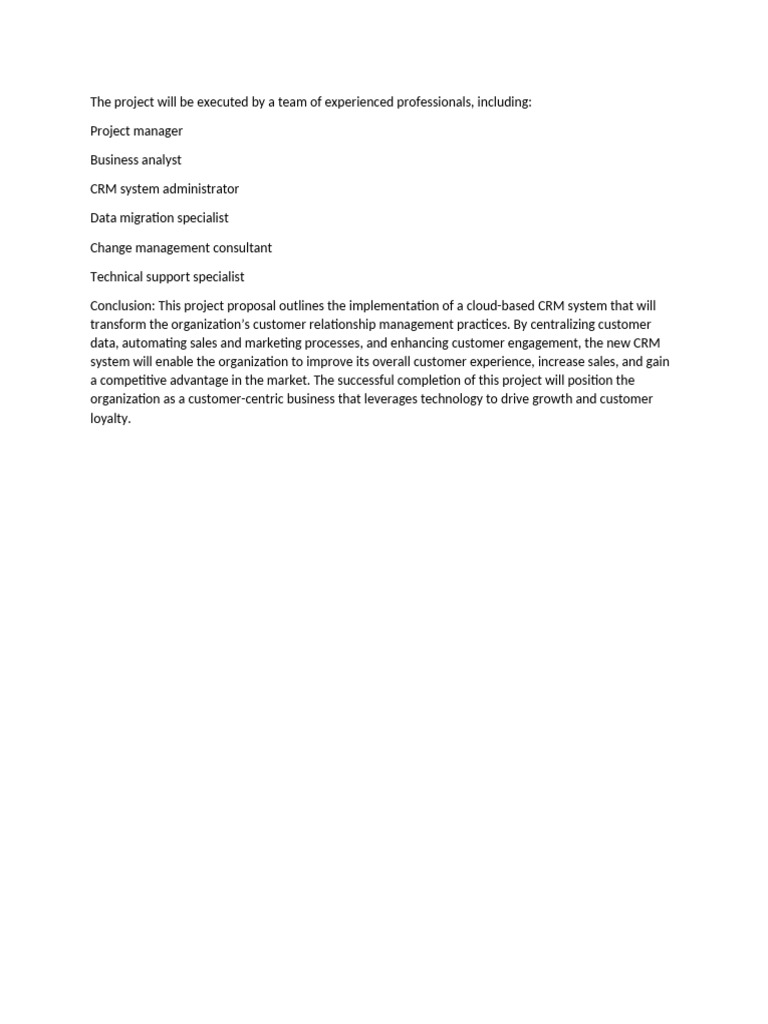 The project will be executed by a team of experienced professionals, including:

Project manager

Business analyst

CRM system administrator

Data migration specialist

Change management consultant

Technical support specialist

Conclusion: This project proposal outlines the implementation of a cloud-based CRM system that will transform the organization's customer relationship management practices. By centralizing customer data, automating sales and marketing processes, and enhancing customer engagement, the new CRM system will enable the organization to improve its overall customer experience, increase sales, and gain a competitive advantage in the market. The successful completion of this project will position the organization as a customer-centric business that leverages technology to drive growth and customer loyalty.